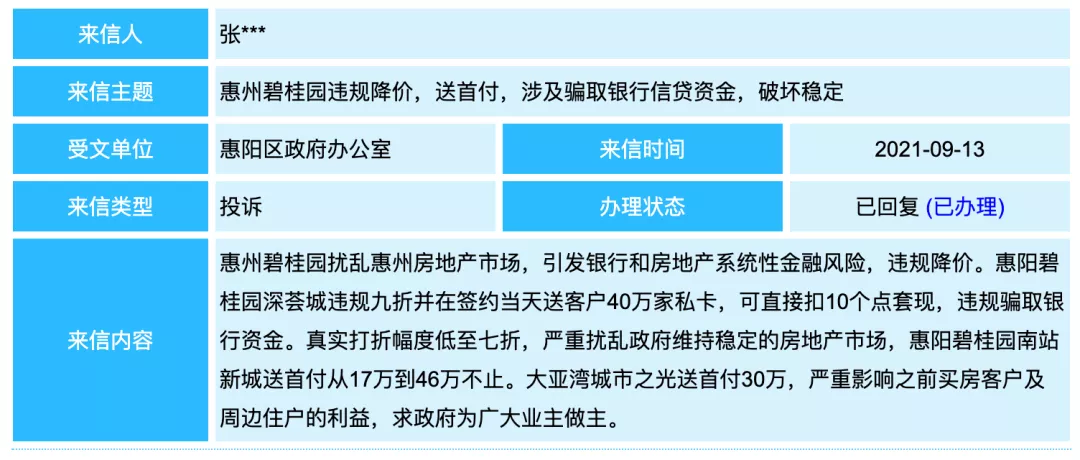 | 来信人 | 张*** | | |
|---|---|---|---|
| 来信主题 | 惠州碧桂园违规降价，送首付，涉及骗取银行信贷资金，破坏稳定 | | |
| 受文单位 | 惠阳区政府办公室 | 来信时间 | 2021-09-13 |
| 来信类型 | 投诉 | 办理状态 | 已回复 (已办理) |
| 来信内容 | 惠州碧桂园扰乱惠州房地产市场，引发银行和房地产系统性金融风险，违规降价。惠阳碧桂园深荟城违规九折并在签约当天送客户40万家私卡，可直接扣10个点套现，违规骗取银行资金。真实打折幅度低至七折，严重扰乱政府维持稳定的房地产市场，惠阳碧桂园南站新城送首付从17万到46万不止。大亚湾城市之光送首付30万，严重影响之前买房客户及周边住户的利益，求政府为广大业主做主。 | | |